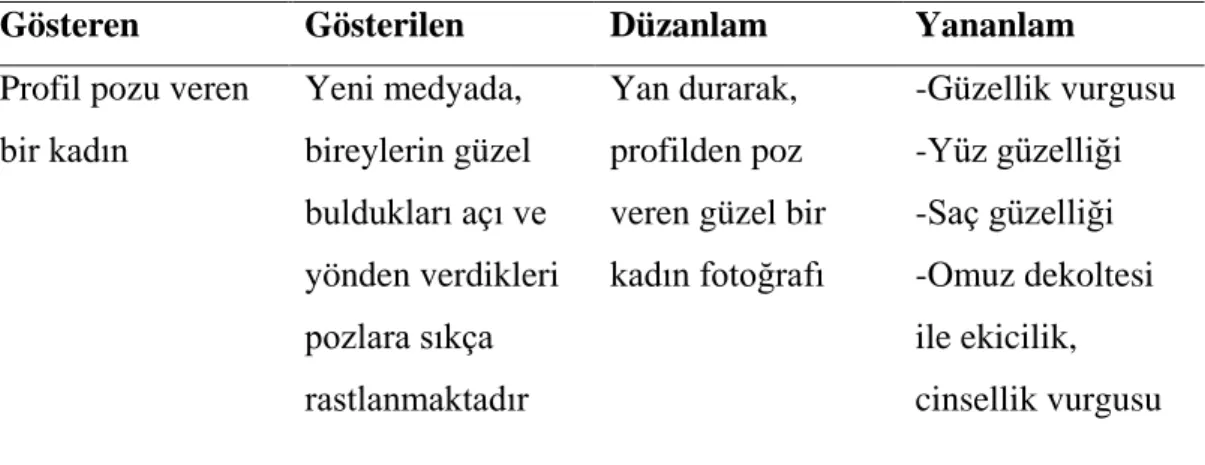 | Gösteren | Gösterilen | Düzanlam | Yananlam |
|---|---|---|---|
| Profil pozu veren bir kadın | Yeni medyada, bireylerin güzel buldukları açı ve yönden verdikleri pozlara sıkça rastlanmaktadır | Yan durarak, profilden poz veren güzel bir kadın fotoğrafı | -Güzellik vurgusu -Yüz güzelliği -Saç güzelliği -Omuz dekoltesi ile ekicilik, cinsellik vurgusu |